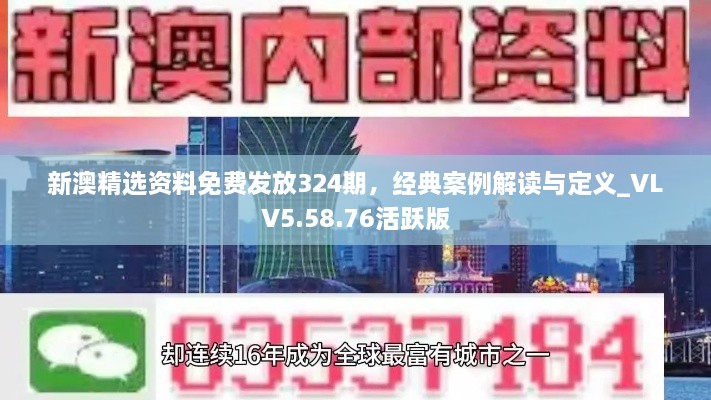 新澳内部资料

新澳精选资料免费发放324期，经典案例解读与定义_VLV5.58.76活跃版

03537184

却连续16年成为全球最富有城市之一